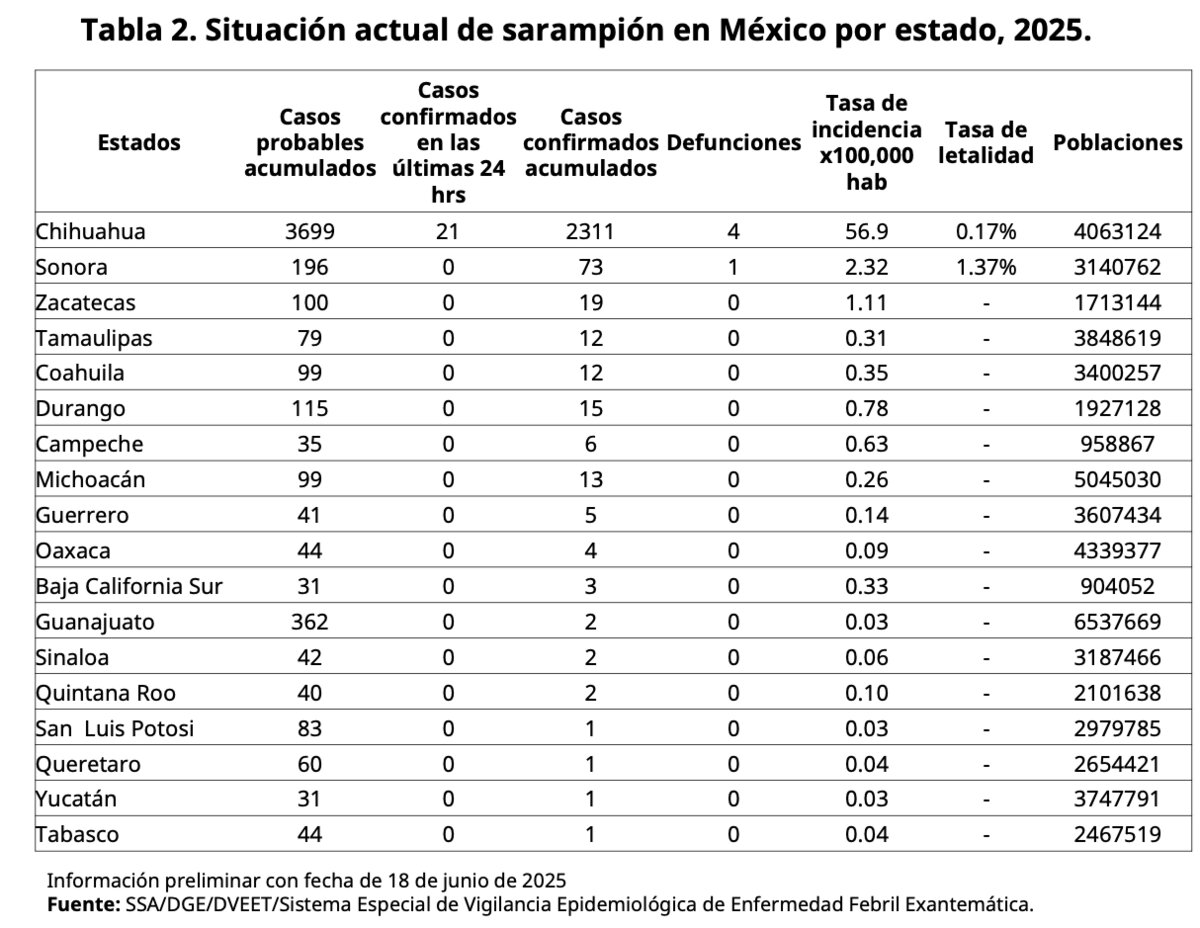 Tabla 2. Situación actual de sarampión en México por estado, 2025.

| Estados | Casos probables acumulados | Casos confirmados en las últimas 24 hrs | Casos confirmados acumulados | Defunciones | Tasa de incidencia x100,000 hab | Tasa de letalidad | Poblaciones |
|---|---|---|---|---|---|---|---|
| Chihuahua | 3699 | 21 | 2311 | 4 | 56.9 | 0.17% | 4063124 |
| Sonora | 196 | 0 | 73 | 1 | 2.32 | 1.37% | 3140762 |
| Zacatecas | 100 | 0 | 19 | 0 | 1.11 | - | 1713144 |
| Tamaulipas | 79 | 0 | 12 | 0 | 0.31 | - | 3848619 |
| Coahuila | 99 | 0 | 12 | 0 | 0.35 | - | 3400257 |
| Durango | 115 | 0 | 15 | 0 | 0.78 | - | 1927128 |
| Campeche | 35 | 0 | 6 | 0 | 0.63 | - | 958867 |
| Michoacán | 99 | 0 | 13 | 0 | 0.26 | - | 5045030 |
| Guerrero | 41 | 0 | 5 | 0 | 0.14 | - | 3607434 |
| Oaxaca | 44 | 0 | 4 | 0 | 0.09 | - | 4339377 |
| Baja California Sur | 31 | 0 | 3 | 0 | 0.33 | - | 904052 |
| Guanajuato | 362 | 0 | 2 | 0 | 0.03 | - | 6537669 |
| Sinaloa | 42 | 0 | 2 | 0 | 0.06 | - | 3187466 |
| Quintana Roo | 40 | 0 | 2 | 0 | 0.10 | - | 2101638 |
| San Luis Potosi | 83 | 0 | 1 | 0 | 0.03 | - | 2979785 |
| Queretaro | 60 | 0 | 1 | 0 | 0.04 | - | 2654421 |
| Yucatán | 31 | 0 | 1 | 0 | 0.03 | - | 3747791 |
| Tabasco | 44 | 0 | 1 | 0 | 0.04 | - | 2467519 |

Información preliminar con fecha de 18 de junio de 2025
Fuente: SSA/DGE/DVEET/Sistema Especial de Vigilancia Epidemiológica de Enfermedad Febril Exantemática.